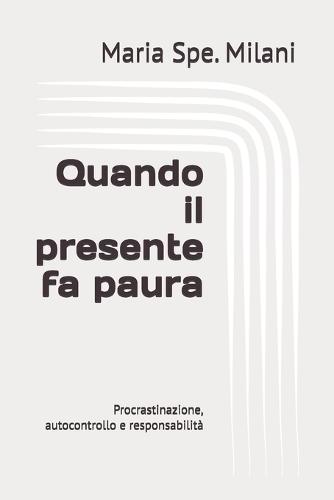 Maria Spe. Milani

Quando il presente fa paura

Procrastinazione, autocontrollo e responsabilità